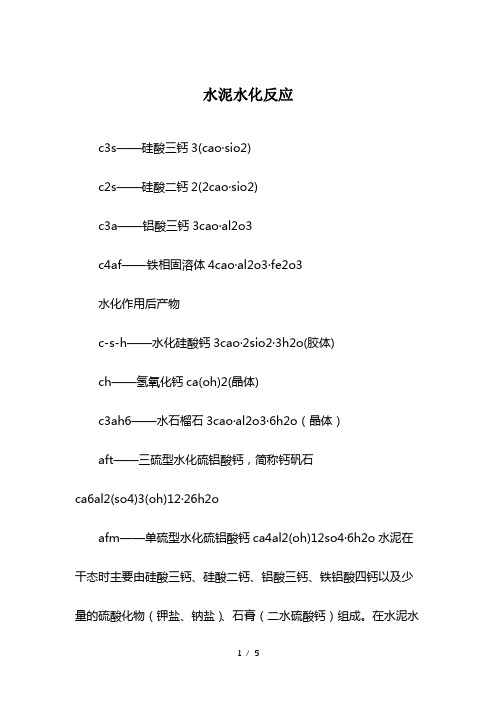 水泥水化反应

c3s——硅酸三钙 3(cao·sio2)

c2s——硅酸二钙 2(2cao·sio2)

c3a——铝酸三钙 3cao·al2o3

c4af——铁相固溶体 4cao·al2o3·fe2o3

水化作用后产物

c-s-h——水化硅酸钙 3cao·2sio2·3h2o(胶体)

ch——氢氧化钙 ca(oh)2(晶体)

c3ah6——水石榴石 3cao·al2o3·6h2o（晶体）

aft——三硫型水化硫铝酸钙，简称钙矾石 ca6al2(so4)3(oh)12·26h2o

afm——单硫型水化硫铝酸钙 ca4al2(oh)12so4·6h2o 水泥在干态时主要由硅酸三钙、硅酸二钙、铝酸三钙、铁铝酸四钙以及少量的硫酸化物（钾盐、钠盐）、石膏（二水硫酸钙）组成。在水泥水

1 / 5